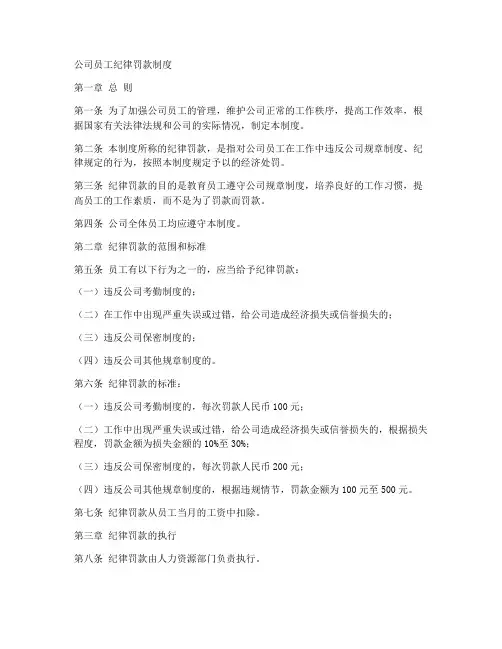 公司员工纪律罚款制度

第一章 总 则

第一条 为了加强公司员工的管理，维护公司正常的工作秩序，提高工作效率，根据国家有关法律法规和公司的实际情况，制定本制度。

第二条 本制度所称的纪律罚款，是指对公司员工在工作中违反公司规章制度、纪律规定的行为，按照本制度规定予以的经济处罚。

第三条 纪律罚款的目的是教育员工遵守公司规章制度，培养良好的工作习惯，提高员工的工作素质，而不是为了罚款而罚款。

第四条 公司全体员工均应遵守本制度。

第二章 纪律罚款的范围和标准

第五条 员工有以下行为之一的，应当给予纪律罚款：

（一）违反公司考勤制度的；

（二）在工作中出现严重失误或过错，给公司造成经济损失或信誉损失的；

（三）违反公司保密制度的；

（四）违反公司其他规章制度的。

第六条 纪律罚款的标准：

（一）违反公司考勤制度的，每次罚款人民币 100 元；

（二）工作中出现严重失误或过错，给公司造成经济损失或信誉损失的，根据损失程度，罚款金额为损失金额的 10%至 30%；

（三）违反公司保密制度的，每次罚款人民币 200 元；

（四）违反公司其他规章制度的，根据违规情节，罚款金额为 100 元至 500 元。

第七条 纪律罚款从员工当月的工资中扣除。

第三章 纪律罚款的执行

第八条 纪律罚款由人力资源部门负责执行。